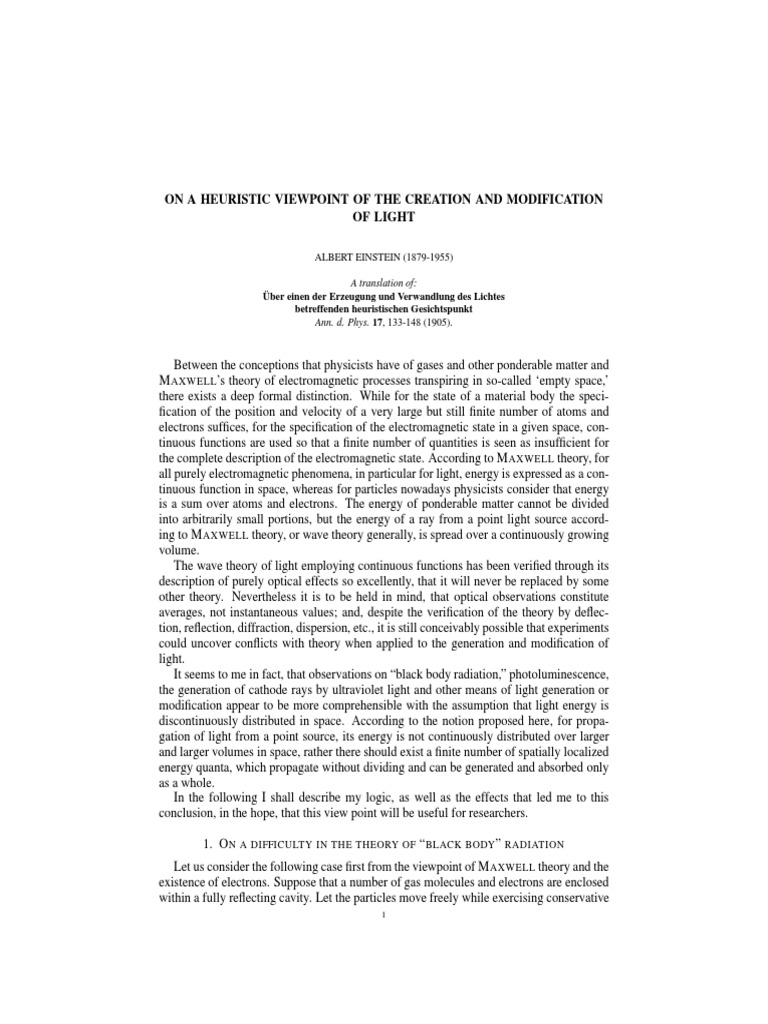 ON A HEURISTIC VIEWPOINT OF THE CREATION AND MODIFICATION OF LIGHT

ALBERT EINSTEIN (1879-1955)

A translation of:
Über einen der Erzeugung und Verwandlung des Lichtes betreffenden heuristischen Gesichtspunkt
Ann. d. Phys. 17, 133-148 (1905).

Between the conceptions that physicists have of gases and other ponderable matter and MAXWELL's theory of electromagnetic processes transpiring in so-called 'empty space,' there exists a deep formal distinction. While for the state of a material body the specification of the position and velocity of a very large but still finite number of atoms and electrons suffices, for the specification of the electromagnetic state in a given space, continuous functions are used so that a finite number of quantities is seen as insufficient for the complete description of the electromagnetic state. According to MAXWELL theory, for all purely electromagnetic phenomena, in particular for light, energy is expressed as a continuous function in space, whereas for particles nowadays physicists consider that energy is a sum over atoms and electrons. The energy of ponderable matter cannot be divided into arbitrarily small portions, but the energy of a ray from a point light source according to MAXWELL theory, or wave theory generally, is spread over a continuously growing volume.

The wave theory of light employing continuous functions has been verified through its description of purely optical effects so excellently, that it will never be replaced by some other theory. Nevertheless it is to be held in mind, that optical observations constitute averages, not instantaneous values; and, despite the verification of the theory by deflection, reflection, diffraction, dispersion, etc., it is still conceivably possible that experiments could uncover conflicts with theory when applied to the generation and modification of light.

It seems to me in fact, that observations on "black body radiation," photoluminescence, the generation of cathode rays by ultraviolet light and other means of light generation or modification appear to be more comprehensible with the assumption that light energy is discontinuously distributed in space. According to the notion proposed here, for propagation of light from a point source, its energy is not continuously distributed over larger and larger volumes in space, rather there should exist a finite number of spatially localized energy quanta, which propagate without dividing and can be generated and absorbed only as a whole.

In the following I shall describe my logic, as well as the effects that led me to this conclusion, in the hope, that this view point will be useful for researchers.

1. ON A DIFFICULTY IN THE THEORY OF "BLACK BODY" RADIATION

Let us consider the following case first from the viewpoint of MAXWELL theory and the existence of electrons. Suppose that a number of gas molecules and electrons are enclosed within a fully reflecting cavity. Let the particles move freely while exercising conservative

1